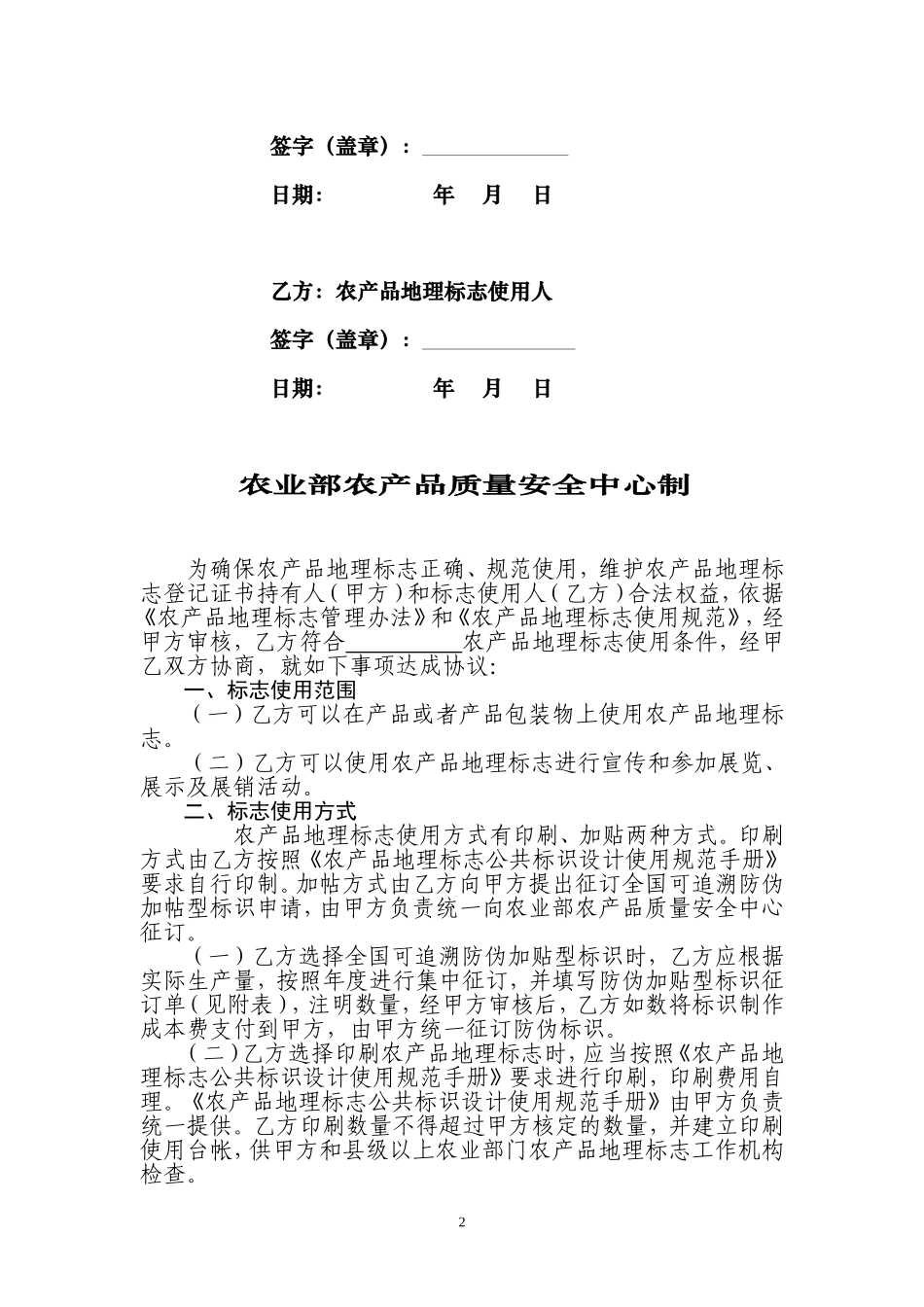 签字（盖章）：______________

日期：　　　　年　月　日

乙方：农产品地理标志使用人

签字（盖章）：______________

日期：　　　　年　月　日

农业部农产品质量安全中心制

为确保农产品地理标志正确、规范使用，维护农产品地理标志登记证书持有人（甲方）和标志使用人（乙方）合法权益，依据《农产品地理标志管理办法》和《农产品地理标志使用规范》，经甲方审核，乙方符合__________农产品地理标志使用条件，经甲乙双方协商，就如下事项达成协议：

一、标志使用范围

（一）乙方可以在产品或者产品包装物上使用农产品地理标志。

（二）乙方可以使用农产品地理标志进行宣传和参加展览、展示及展销活动。

二、标志使用方式

农产品地理标志使用方式有印刷、加贴两种方式。印刷方式由乙方按照《农产品地理标志公共标识设计使用规范手册》要求自行印制。加帖方式由乙方向甲方提出征订全国可追溯防伪加帖型标识申请，由甲方负责统一向农业部农产品质量安全中心征订。

（一）乙方选择全国可追溯防伪加贴型标识时，乙方应根据实际生产量，按照年度进行集中征订，并填写防伪加贴型标识征订单（见附表），注明数量，经甲方审核后，乙方如数将标识制作成本费支付到甲方，由甲方统一征订防伪标识。

（二）乙方选择印刷农产品地理标志时，应当按照《农产品地理标志公共标识设计使用规范手册》要求进行印刷，印刷费用自理。《农产品地理标志公共标识设计使用规范手册》由甲方负责统一提供。乙方印刷数量不得超过甲方核定的数量，并建立印刷使用台帐，供甲方和县级以上农业部门农产品地理标志工作机构检查。

2